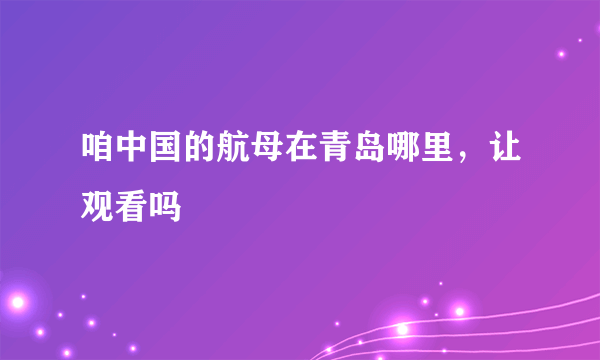 咱中国的航母在青岛哪里，让观看吗